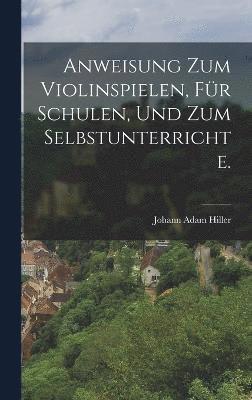 Anweisung zum Violinspielen, für Schulen, und zum Selbstunterrichte.

Johann Adam Hiller